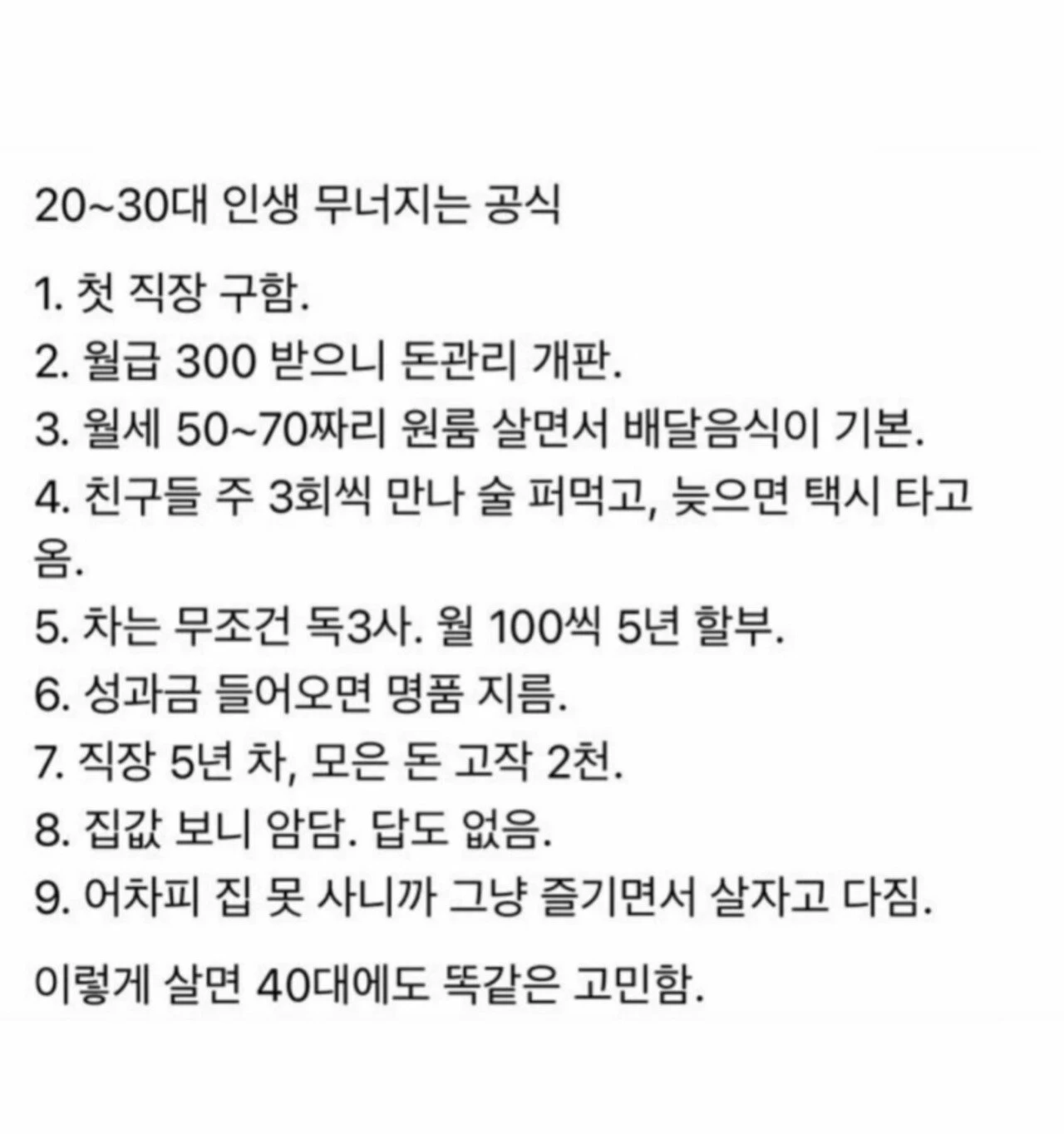 20~30대 인생 무너지는 공식

1. 첫 직장 구함.
2. 월급 300 받으니 돈관리 개판.
3. 월세 50~70짜리 원룸 살면서 배달음식이 기본.
4. 친구들 주 3회씩 만나 술 퍼먹고, 늦으면 택시 타고 옴.
5. 차는 무조건 독3사. 월 100씩 5년 할부.
6. 성과금 들어오면 명품 지름.
7. 직장 5년 차, 모은 돈 고작 2천.
8. 집값 보니 암담. 답도 없음.
9. 어차피 집 못 사니까 그냥 즐기면서 살자고 다짐.

이렇게 살면 40대에도 똑같은 고민함.